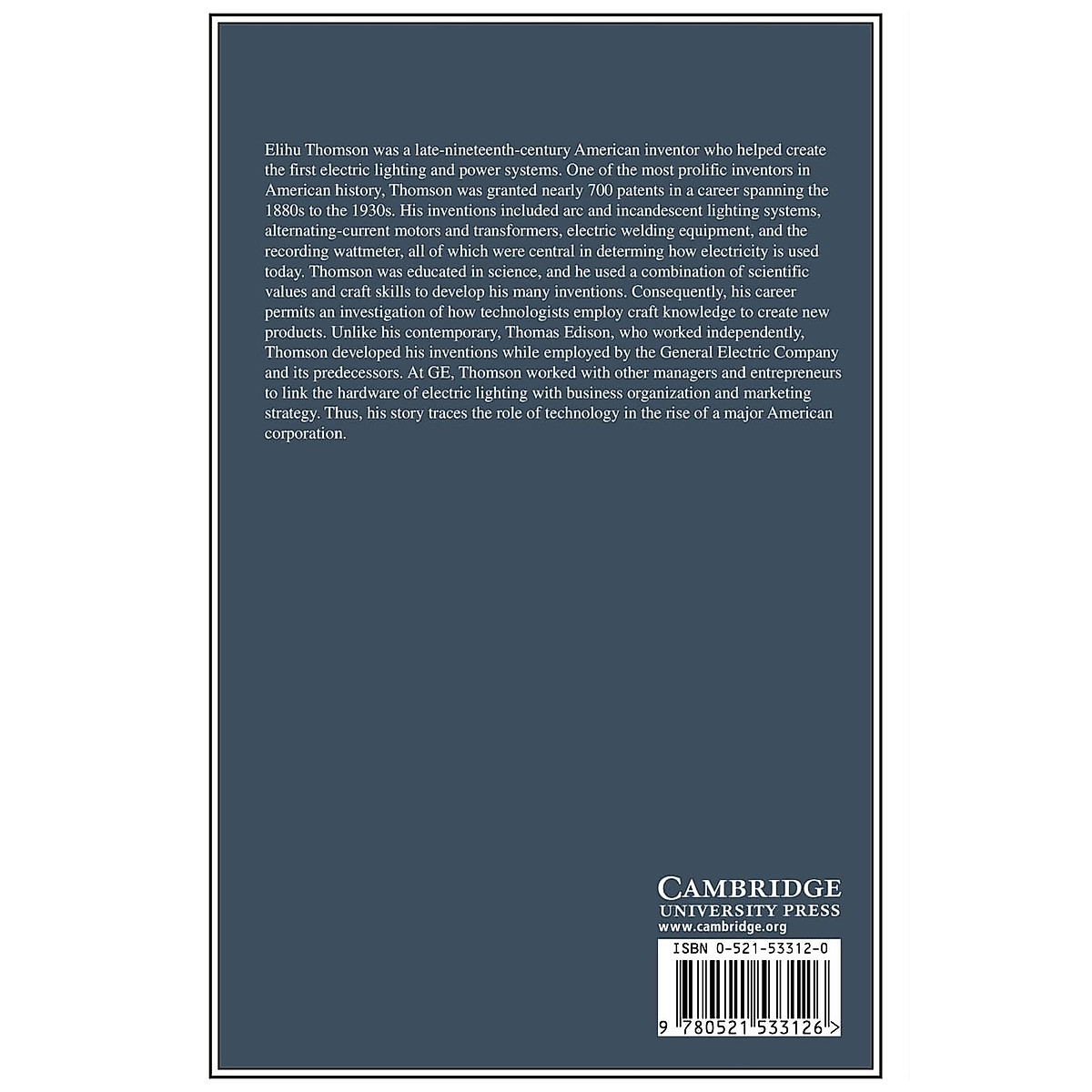 Elihu Thomson was a late-nineteenth-century American inventor who helped create the first electric lighting and power systems. One of the most prolific inventors in American history, Thomson was granted nearly 700 patents in a career spanning the 1880s to the 1930s. His inventions included arc and incandescent lighting systems, alternating-current motors and transformers, electric welding equipment, and the recording wattmeter, all of which were central in determing how electricity is used today. Thomson was educated in science, and he used a combination of scientific values and craft skills to develop his many inventions. Consequently, his career permits an investigation of how technologists employ craft knowledge to create new products. Unlike his contemporary, Thomas Edison, who worked independently, Thomson developed his inventions while employed by the General Electric Company and its predecessors. At GE, Thomson worked with other managers and entrepreneurs to link the hardware of electric lighting with business organization and marketing strategy. Thus, his story traces the role of technology in the rise of a major American corporation.

CAMBRIDGE
UNIVERSITY PRESS
www.cambridge.org

ISBN 0-521-53312-0

9 780521 533126 >